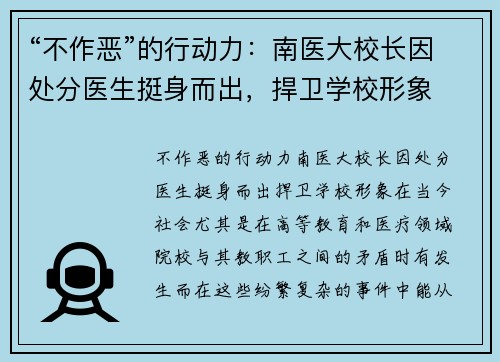 “不作恶”的行动力：南医大校长因处分医生挺身而出，捍卫学校形象

不作恶的行动力南医大校长因处分医生挺身而出捍卫学校形象在当今社会尤其是在高等教育和医疗领域院校与其教职工之间的矛盾时有发生而在这些纷繁复杂的事件中能从